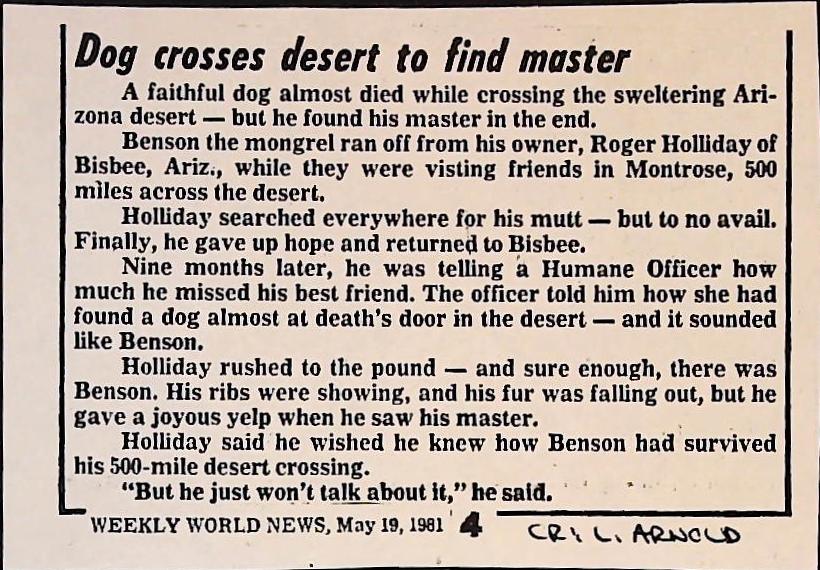 Dog crosses desert to find master

A faithful dog almost died while crossing the sweltering Arizona desert — but he found his master in the end.

Benson the mongrel ran off from his owner, Roger Holliday of Bisbee, Ariz., while they were visting friends in Montrose, 500 miles across the desert.

Holliday searched everywhere for his mutt — but to no avail. Finally, he gave up hope and returned to Bisbee.

Nine months later, he was telling a Humane Officer how much he missed his best friend. The officer told him how she had found a dog almost at death's door in the desert — and it sounded like Benson.

Holliday rushed to the pound — and sure enough, there was Benson. His ribs were showing, and his fur was falling out, but he gave a joyous yelp when he saw his master.

Holliday said he wished he knew how Benson had survived his 500-mile desert crossing.

"But he just won't talk about it," he said.

WEEKLY WORLD NEWS, May 19, 1981 4 CR: L. ARNOLD